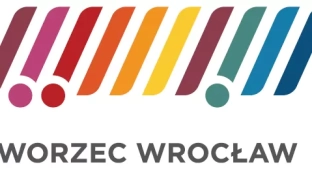 WORZEC WROCŁAW